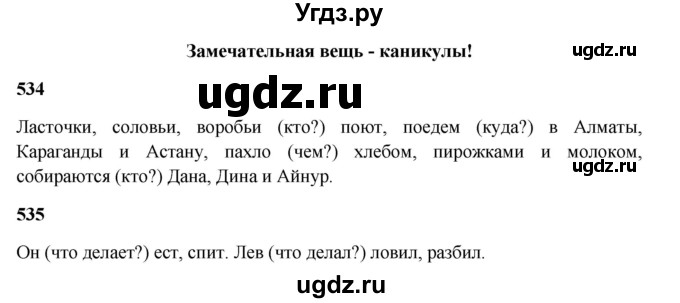 Угдз.ру

Замечательная вещь - каникулы!

ugdz.ru

534

ugdz.ru

Ласточки, соловьи, воробьи (кто?) поют, поедем (куда?) в Алматы, Караганды и Астану, пахло (чем?) хлебом, пирожками и молоком, собираются (кто?) Дана, Дина и Айнур.

ugdz.ru

535

Он (что делает?) ест, спит. Лев (что делал?) ловил, разбил.

ugdz.ru